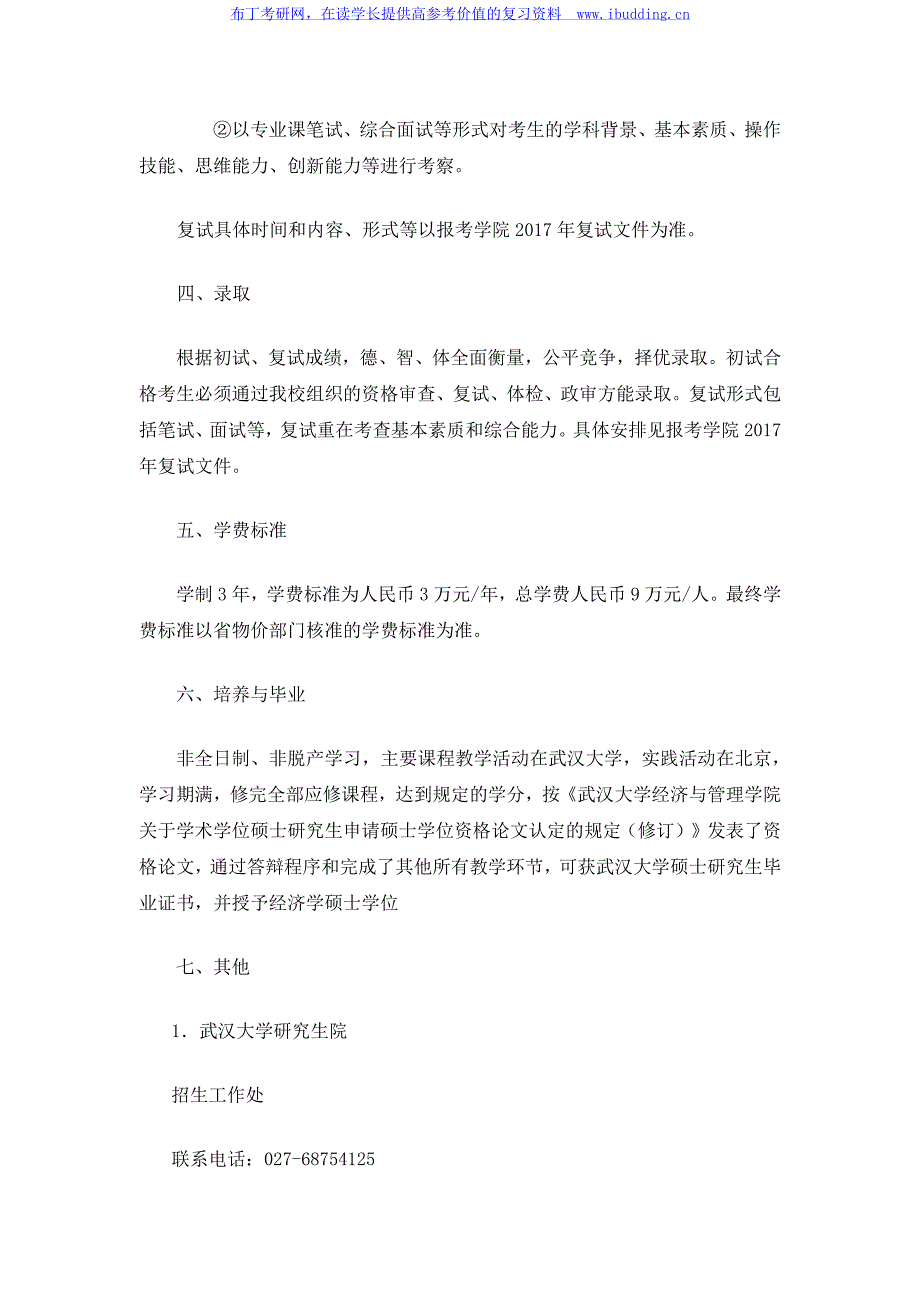 布丁考研网，在读学长提供高参考价值的复习资料 www.ibudding.cn

②以专业课笔试、综合面试等形式对考生的学科背景、基本素质、操作技能、思维能力、创新能力等进行考察。

复试具体时间和内容、形式等以报考学院 2017 年复试文件为准。

四、录取

根据初试、复试成绩，德、智、体全面衡量，公平竞争，择优录取。初试合格考生必须通过我校组织的资格审查、复试、体检、政审方能录取。复试形式包括笔试、面试等，复试重在考查基本素质和综合能力。具体安排见报考学院 2017 年复试文件。

五、学费标准

学制 3 年，学费标准为人民币 3 万元/年，总学费人民币 9 万元/人。最终学费标准以省物价部门核准的学费标准为准。

六、培养与毕业

非全日制、非脱产学习，主要课程教学活动在武汉大学，实践活动在北京，学习期满，修完全部应修课程，达到规定的学分，按《武汉大学经济与管理学院关于学术学位硕士研究生申请硕士学位资格论文认定的规定（修订）》发表了资格论文，通过答辩程序和完成了其他所有教学环节，可获武汉大学硕士研究生毕业证书，并授予经济学硕士学位

七、其他

1．武汉大学研究生院

招生工作处

联系电话：027-68754125